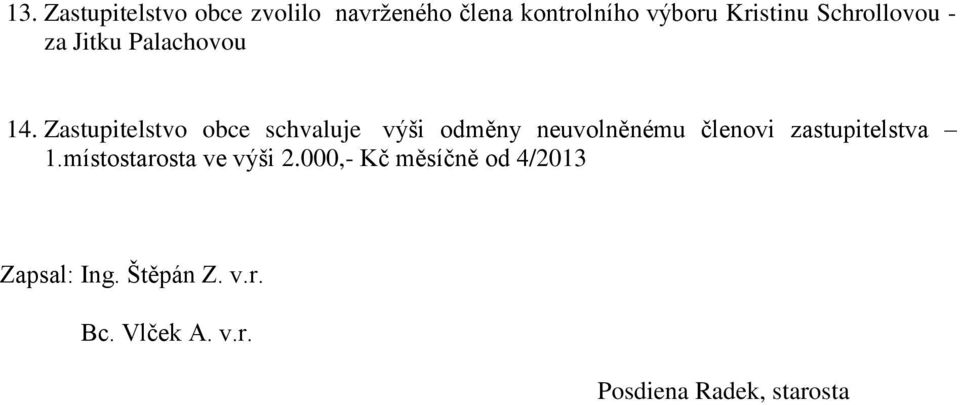 13. Zastupitelstvo obce zvolilo navrženého člena kontrolního výboru Kristinu Schrollovou - za Jitku Palachovou

14. Zastupitelstvo obce schvaluje výši odměny neuvolněnému členovi zastupitelstva – 1.místostarosta ve výši 2.000,- Kč měsíčně od 4/2013

Zapsal: Ing. Štěpán Z. v.r.

Bc. Vlček A. v.r.

Posdiena Radek, starosta